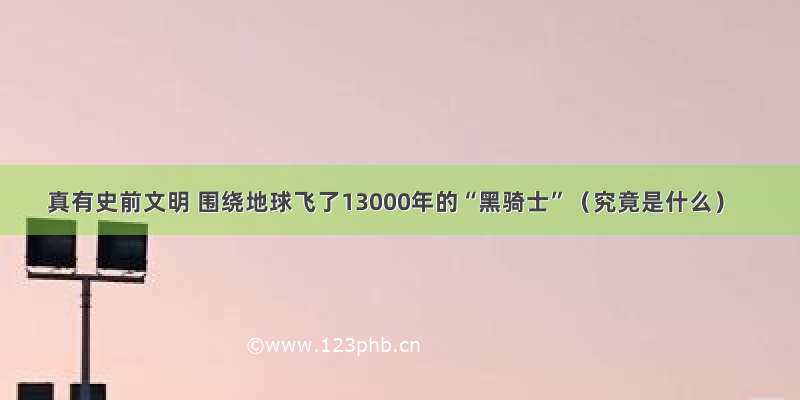 真有史前文明 围绕地球飞了13000年的“黑骑士”（究竟是什么）

©www.123phb.cn